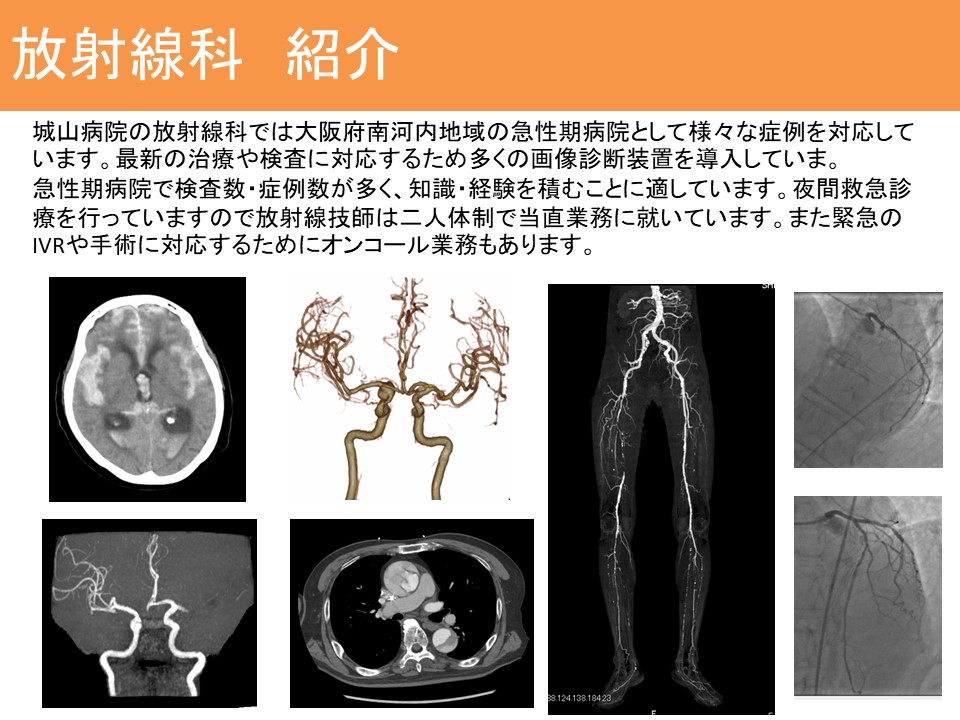 放射線科　紹介

城山病院の放射線科では大阪府南河内地域の急性期病院として様々な症例を対応しています。最新の治療や検査に対応するため多くの画像診断装置を導入していま。

急性期病院で検査数・症例数が多く、知識・経験を積むことに適しています。夜間救急診療を行っていますので放射線技師は二人体制で当直業務に就いています。また緊急のIVRや手術に対応するためにオンコール業務もあります。